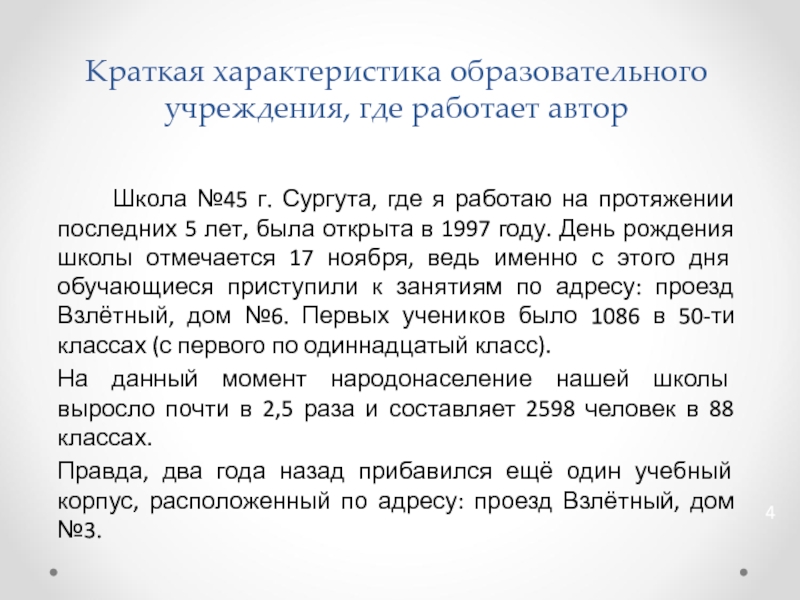 Краткая характеристика образовательного учреждения, где работает автор

Школа №45 г. Сургута, где я работаю на протяжении последних 5 лет, была открыта в 1997 году. День рождения школы отмечается 17 ноября, ведь именно с этого дня обучающиеся приступили к занятиям по адресу: проезд Взлётный, дом №6. Первых учеников было 1086 в 50-ти классах (с первого по одиннадцатый класс).

На данный момент народонаселение нашей школы выросло почти в 2,5 раза и составляет 2598 человек в 88 классах.

Правда, два года назад прибавился ещё один учебный корпус, расположенный по адресу: проезд Взлётный, дом №3.

4